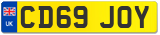 UK

CD69 JOY